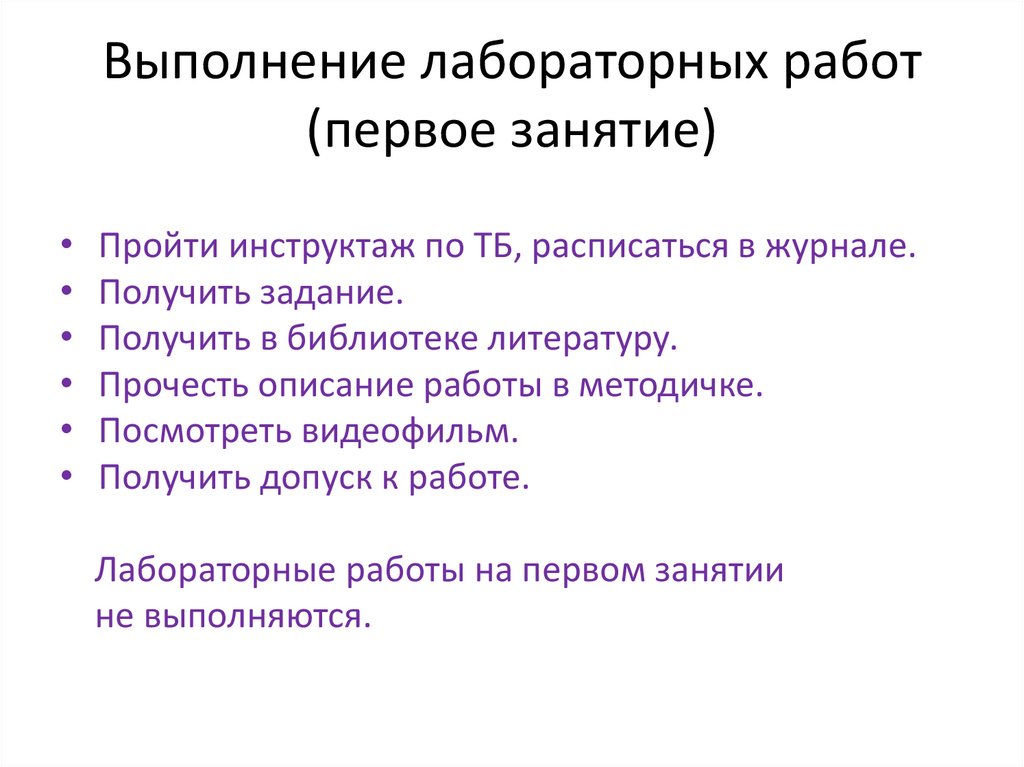 Выполнение лабораторных работ (первое занятие)

• Пройти инструктаж по ТБ, расписаться в журнале.
• Получить задание.
• Получить в библиотеке литературу.
• Прочесть описание работы в методичке.
• Посмотреть видеофильм.
• Получить допуск к работе.

Лабораторные работы на первом занятии не выполняются.